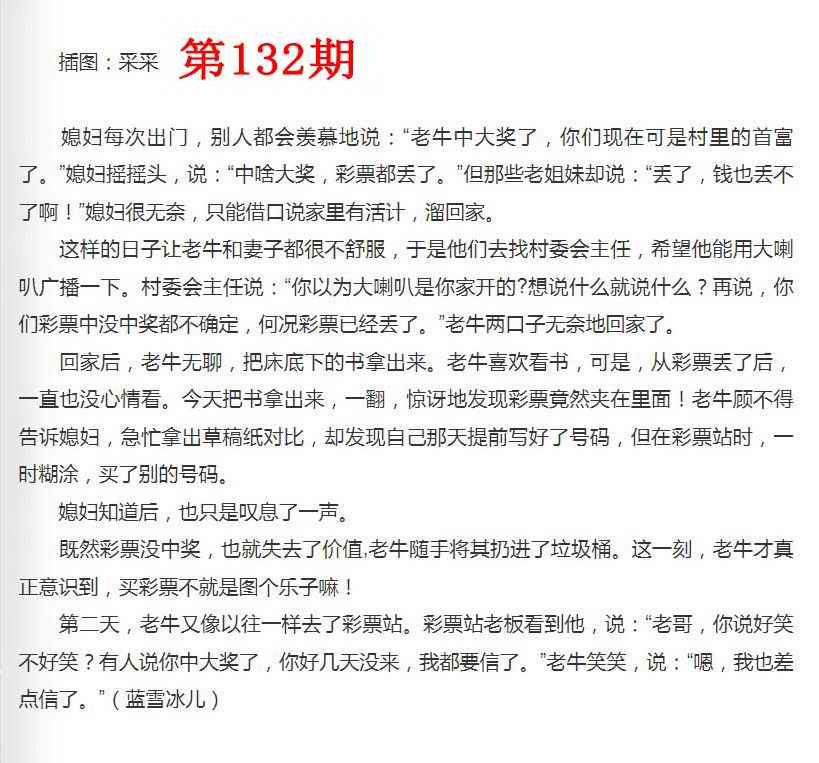 插图：采采 第132期

媳妇每次出门，别人都会羡慕地说：“老牛中大奖了，你们现在可是村里的首富了。”媳妇摇摇头，说：“中啥大奖，彩票都丢了。”但那些老姐妹却说：“丢了，钱也丢不了啊！”媳妇很无奈，只能借口说家里有活计，溜回家。

这样的日子让老牛和妻子都很不舒服，于是他们去找村委会主任，希望他能用大喇叭广播一下。村委会主任说：“你以为大喇叭是你家开的?想说什么就说什么？再说，你们彩票中没中奖都不确定，何况彩票已经丢了。”老牛两口子无奈地回家了。

回家后，老牛无聊，把床底下的书拿出来。老牛喜欢看书，可是，从彩票丢了后，一直也没心情看。今天把书拿出来，一翻，惊讶地发现彩票竟然夹在里面！老牛顾不得告诉媳妇，急忙拿出草稿纸对比，却发现自己那天提前写好了号码，但在彩票站时，一时糊涂，买了别的号码。

媳妇知道后，也只是叹息了一声。

既然彩票没中奖，也就失去了价值,老牛随手将其扔进了垃圾桶。这一刻，老牛才真正意识到，买彩票不就是图个乐子嘛！

第二天，老牛又像以往一样去了彩票站。彩票站老板看到他，说：“老哥，你说好笑不好笑？有人说你中大奖了，你好几天没来，我都要信了。”老牛笑笑，说：“嗯，我也差点信了。”（蓝雪冰儿）